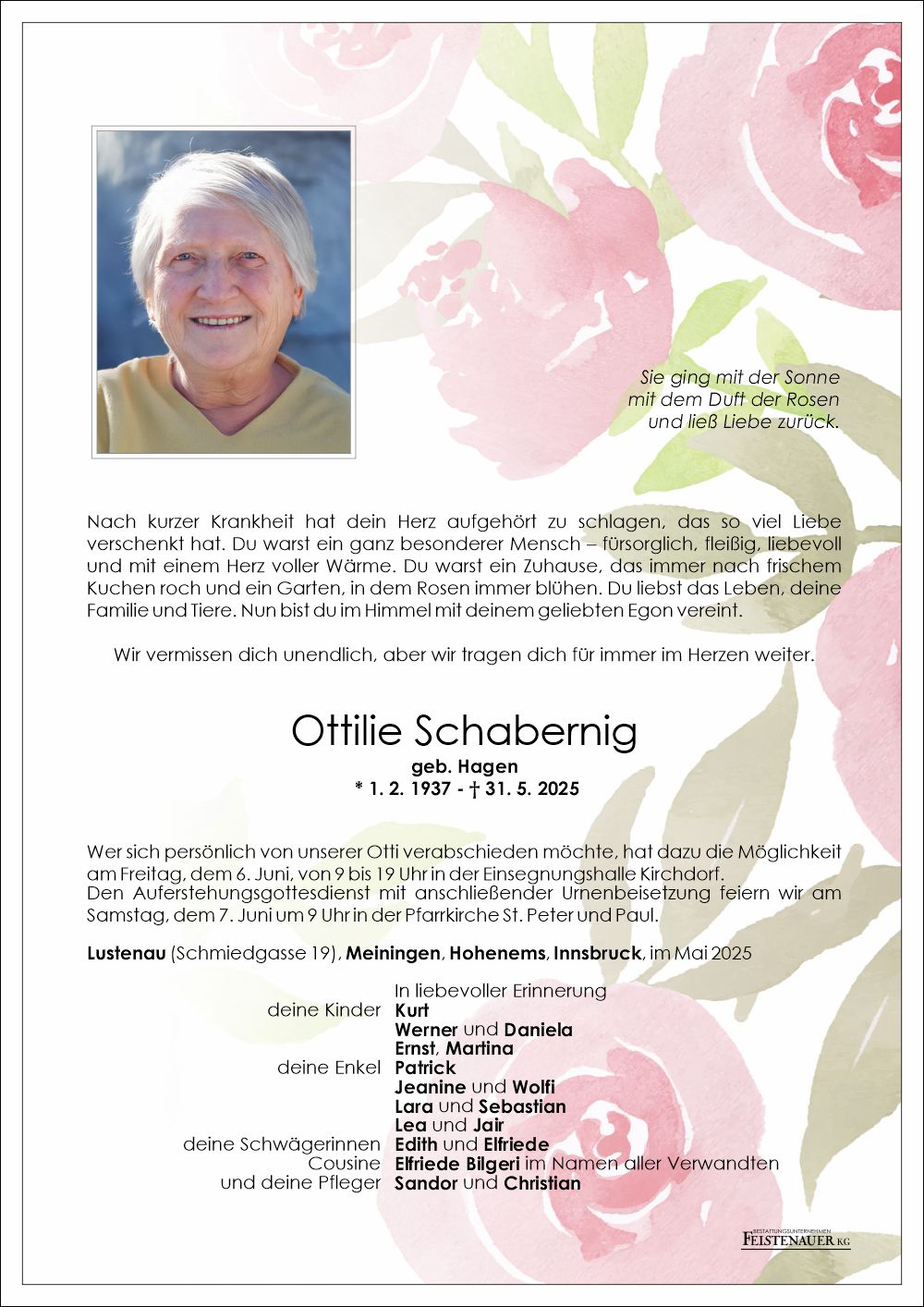 Sie ging mit der Sonne
mit dem Duft der Rosen
und ließ Liebe zurück.

Nach kurzer Krankheit hat dein Herz aufgehört zu schlagen, das so viel Liebe verschenkt hat. Du warst ein ganz besonderer Mensch – fürsorglich, fleißig, liebevoll und mit einem Herz voller Wärme. Du warst ein Zuhause, das immer nach frischem Kuchen roch und ein Garten, in dem Rosen immer blühen. Du liebst das Leben, deine Familie und Tiere. Nun bist du im Himmel mit deinem geliebten Egon vereint.

Wir vermissen dich unendlich, aber wir tragen dich für immer im Herzen weiter.

Ottilie Schabernig
geb. Hagen
* 1. 2. 1937 - † 31. 5. 2025

Wer sich persönlich von unserer Otti verabschieden möchte, hat dazu die Möglichkeit am Freitag, dem 6. Juni, von 9 bis 19 Uhr in der Einsegnungshalle Kirchdorf.
Den Auferstehungsgottesdienst mit anschließender Urnenbeisetzung feiern wir am Samstag, dem 7. Juni um 9 Uhr in der Pfarrkirche St. Peter und Paul.

Lustenau (Schmiedgasse 19), Meiningen, Hohenems, Innsbruck, im Mai 2025

In liebevoller Erinnerung
deine Kinder Kurt
Werner und Daniela
Ernst, Martina
deine Enkel Patrick
Jeanine und Wolfi
Lara und Sebastian
Lea und Jair
deine Schwägerinnen Edith und Elfriede
Cousine Elfriede Bilgeri im Namen aller Verwandten
und deine Pfleger Sandor und Christian

BESTATTUNGSUNTERNEHMEN
FEISTENAUER KG